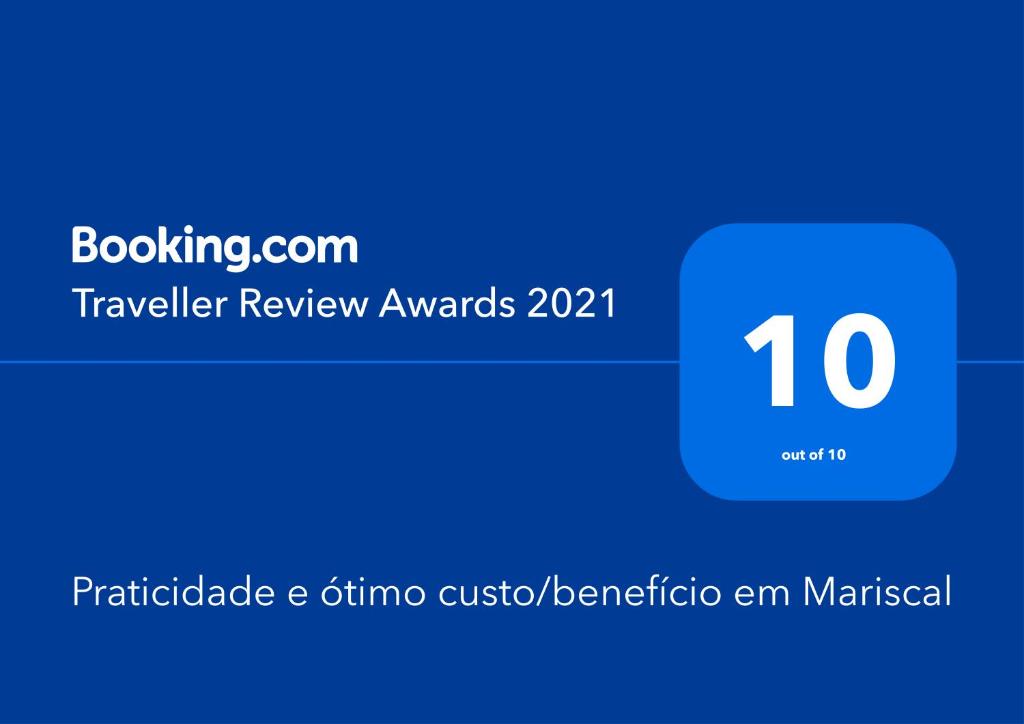 Booking.com
Traveller Review Awards 2021

10
out of 10

Praticidade e ótimo custo/benefício em Mariscal